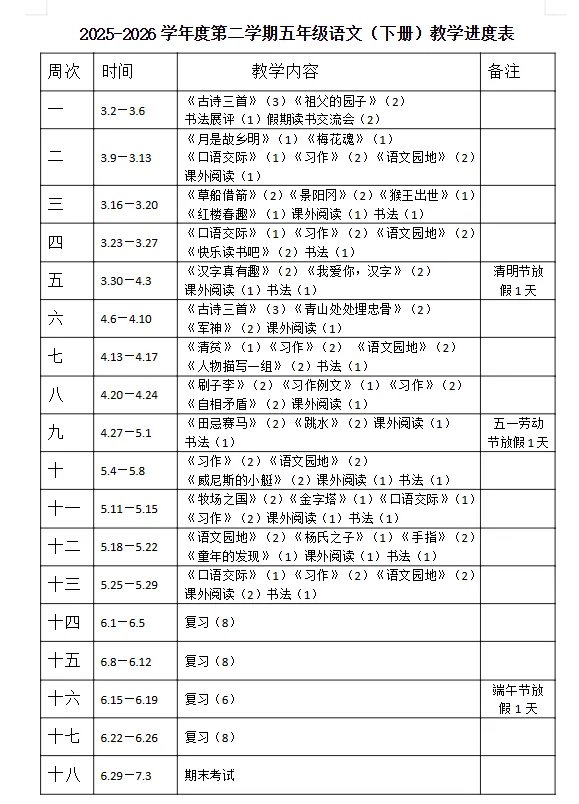 2025-2026 学年度第二学期五年级语文（下册）教学进度表

| 周次 | 时间 | 教学内容 | 备注 |
|---|---|---|---|
| 一 | 3.2－3.6 | 《古诗三首》（3）《祖父的园子》（2）书法展评（1）假期读书交流会（2） | |
| 二 | 3.9－3.13 | 《月是故乡明》（1）《梅花魂》（1）《口语交际》（1）《习作》（2）《语文园地》（2）课外阅读（1） | |
| 三 | 3.16－3.20 | 《草船借箭》（2）《景阳冈》（2）《猴王出世》（1）《红楼春趣》（1）课外阅读（1）书法（1） | |
| 四 | 3.23－3.27 | 《口语交际》（1）《习作》（2）《语文园地》（2）《快乐读书吧》（2）书法（1） | |
| 五 | 3.30－4.3 | 《汉字真有趣》（2）《我爱你，汉字》（2）课外阅读（1）书法（1） | 清明节放假 1 天 |
| 六 | 4.6－4.10 | 《古诗三首》（3）《青山处处埋忠骨》（2）《军神》（2）课外阅读（1） | |
| 七 | 4.13－4.17 | 《清贫》（1）《习作》（2）《语文园地》（2）《人物描写一组》（2）书法（1） | |
| 八 | 4.20－4.24 | 《刷子李》（2）《习作例文》（1）《习作》（2）《自相矛盾》（2）课外阅读（1） | |
| 九 | 4.27－5.1 | 《田忌赛马》（2）《跳水》（2）课外阅读（1）书法（1） | 五一劳动节放假 1 天 |
| 十 | 5.4－5.8 | 《习作》（2）《语文园地》（2）《威尼斯的小艇》（2）课外阅读（1）书法（1） | |
| 十一 | 5.11－5.15 | 《牧场之国》（2）《金字塔》（1）《口语交际》（1）《习作》（2）课外阅读（1）书法（1） | |
| 十二 | 5.18－5.22 | 《语文园地》（2）《杨氏之子》（1）《手指》（2）《童年的发现》（1）课外阅读（1）书法（1） | |
| 十三 | 5.25－5.29 | 《口语交际》（1）《习作》（2）《语文园地》（2）课外阅读（2）书法（1） | |
| 十四 | 6.1－6.5 | 复习（8） | |
| 十五 | 6.8－6.12 | 复习（8） | |
| 十六 | 6.15－6.19 | 复习（6） | 端午节放假 1 天 |
| 十七 | 6.22－6.26 | 复习（8） | |
| 十八 | 6.29－7.3 | 期末考试 | |